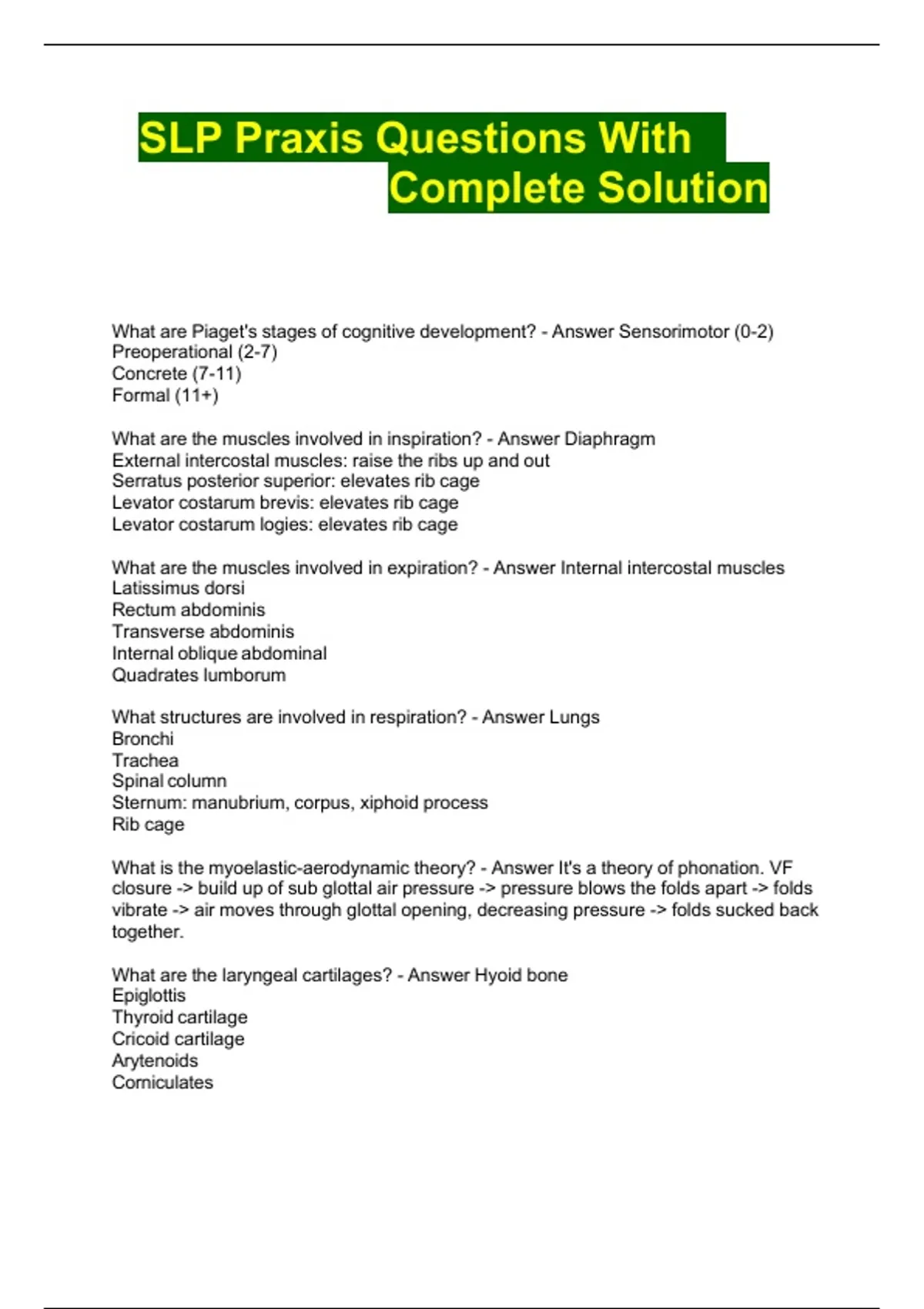 SLP Praxis Questions With Complete Solution

What are Piaget's stages of cognitive development? - Answer Sensorimotor (0-2)
Preoperational (2-7)
Concrete (7-11)
Formal (11+)

What are the muscles involved in inspiration? - Answer Diaphragm
External intercostal muscles: raise the ribs up and out
Serratus posterior superior: elevates rib cage
Levator costarum brevis: elevates rib cage
Levator costarum logies: elevates rib cage

What are the muscles involved in expiration? - Answer Internal intercostal muscles
Latissimus dorsi
Rectum abdominis
Transverse abdominis
Internal oblique abdominal
Quadrates lumborum

What structures are involved in respiration? - Answer Lungs
Bronchi
Trachea
Spinal column
Sternum: manubrium, corpus, xiphoid process
Rib cage

What is the myoelastic-aerodynamic theory? - Answer It's a theory of phonation. VF closure -> build up of sub glottal air pressure -> pressure blows the folds apart -> folds vibrate -> air moves through glottal opening, decreasing pressure -> folds sucked back together.

What are the laryngeal cartilages? - Answer Hyoid bone
Epiglottis
Thyroid cartilage
Cricoid cartilage
Arytenoids
Corniculates